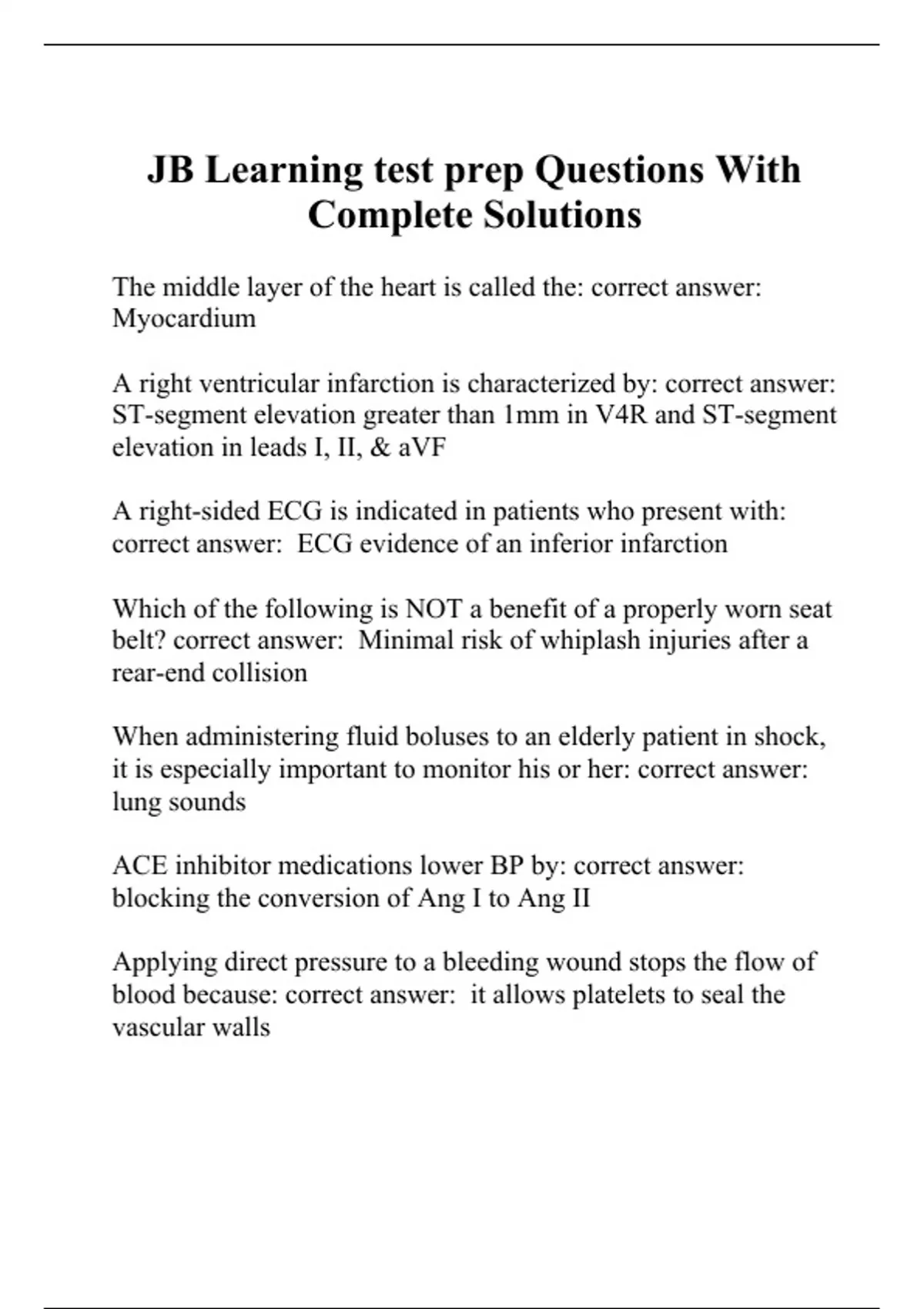 JB Learning test prep Questions With Complete Solutions

The middle layer of the heart is called the: correct answer: Myocardium

A right ventricular infarction is characterized by: correct answer: ST-segment elevation greater than 1mm in V4R and ST-segment elevation in leads I, II, & aVF

A right-sided ECG is indicated in patients who present with: correct answer: ECG evidence of an inferior infarction

Which of the following is NOT a benefit of a properly worn seat belt? correct answer: Minimal risk of whiplash injuries after a rear-end collision

When administering fluid boluses to an elderly patient in shock, it is especially important to monitor his or her: correct answer: lung sounds

ACE inhibitor medications lower BP by: correct answer: blocking the conversion of Ang I to Ang II

Applying direct pressure to a bleeding wound stops the flow of blood because: correct answer: it allows platelets to seal the vascular walls